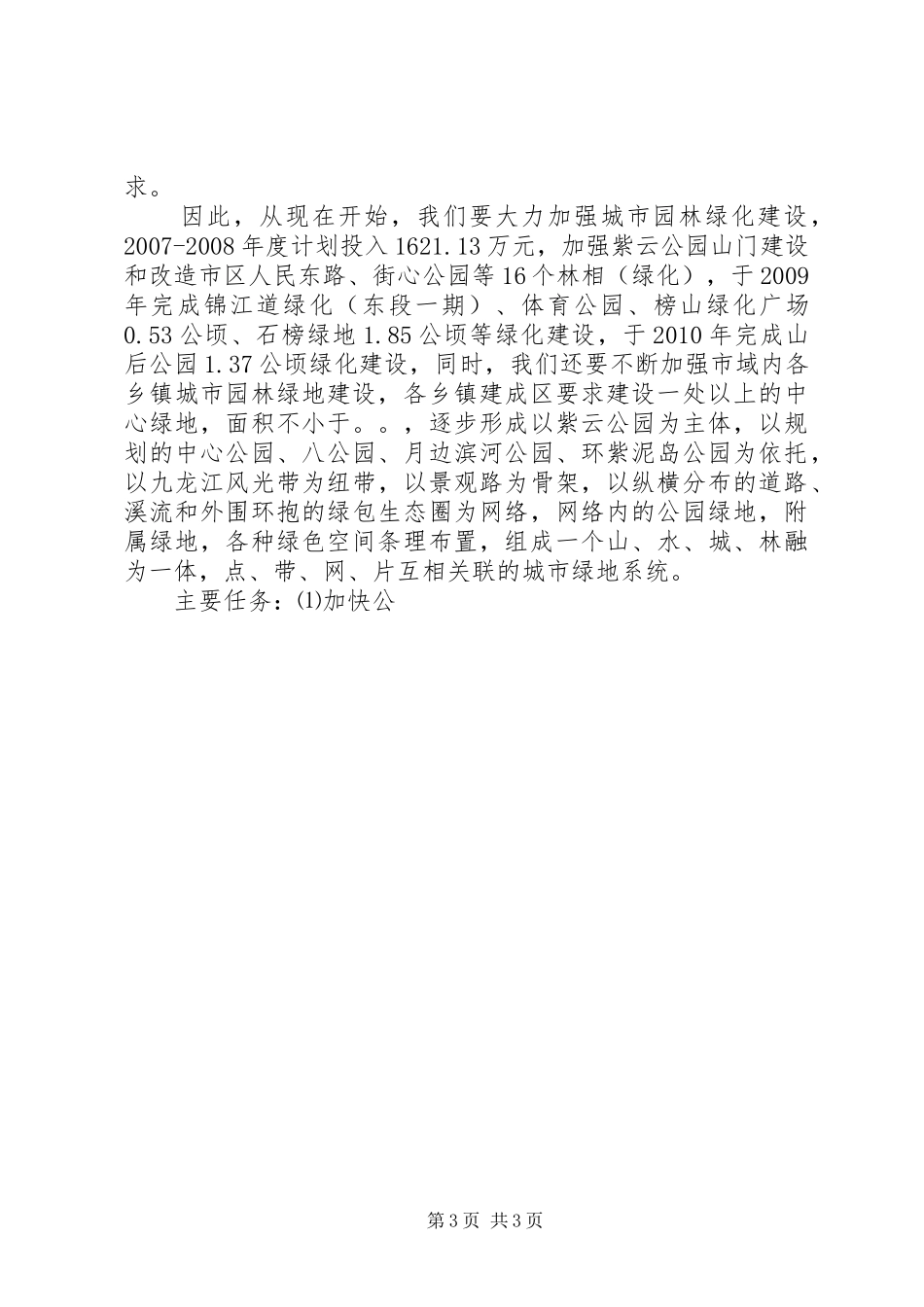 求。

因此，从现在开始，我们要大力加强城市园林绿化建设，2007-2008年度计划投入1621.13万元，加强紫云公园山门建设和改造市区人民东路、街心公园等16个林相（绿化），于2009年完成锦江道绿化（东段一期）、体育公园、榜山绿化广场0.53公顷、石榜绿地1.85公顷等绿化建设，于2010年完成山后公园1.37公顷绿化建设，同时，我们还要不断加强市域内各乡镇城市园林绿地建设，各乡镇建成区要求建设一处以上的中心绿地，面积不小于。。，逐步形成以紫云公园为主体，以规划的中心公园、八公园、月边滨河公园、环紫泥岛公园为依托，以九龙江风光带为纽带，以景观路为骨架，以纵横分布的道路、溪流和外围环抱的绿包生态圈为网络，网络内的公园绿地，附属绿地，各种绿色空间条理布置，组成一个山、水、城、林融为一体，点、带、网、片互相关联的城市绿地系统。

主要任务：(1)加快公

第3页 共3页